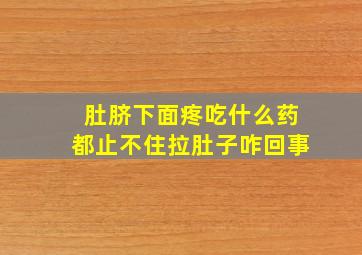 肚脐下面疼吃什么药
都止不住拉肚子咋回事